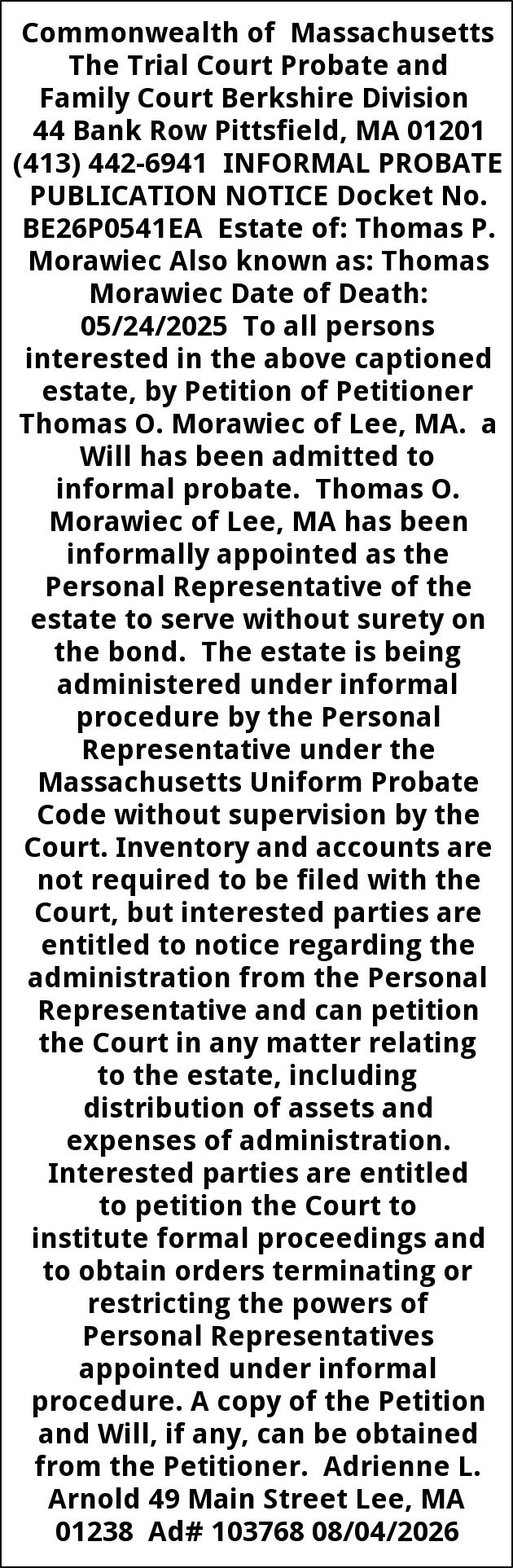 Commonwealth of Massachusetts The Trial Court Probate and Family Court Berkshire Division 44 Bank Row Pittsfield, MA 01201 (413) 442-6941 INFORMAL PROBATE PUBLICATION NOTICE Docket No. BE26P0541EA Estate of: Thomas P. Morawiec Also known as: Thomas Morawiec Date of Death: 05/24/2025 To all persons interested in the above captioned estate, by Petition of Petitioner Thomas O. Morawiec of Lee, MA. a Will has been admitted to informal probate. Thomas O. Morawiec of Lee, MA has been informally appointed as the Personal Representative of the estate to serve without surety on the bond. The estate is being administered under informal procedure by the Personal Representative under the Massachusetts Uniform Probate Code without supervision by the Court. Inventory and accounts are not required to be filed with the Court, but interested parties are entitled to notice regarding the administration from the Personal Representative and can petition the Court in any matter relating to the estate, including distribution of assets and expenses of administration. Interested parties are entitled to petition the Court to institute formal proceedings and to obtain orders terminating or restricting the powers of Personal Representatives appointed under informal procedure. A copy of the Petition and Will, if any, can be obtained from the Petitioner. Adrienne L. Arnold 49 Main Street Lee, MA 01238 Ad# 103768 08/04/2026